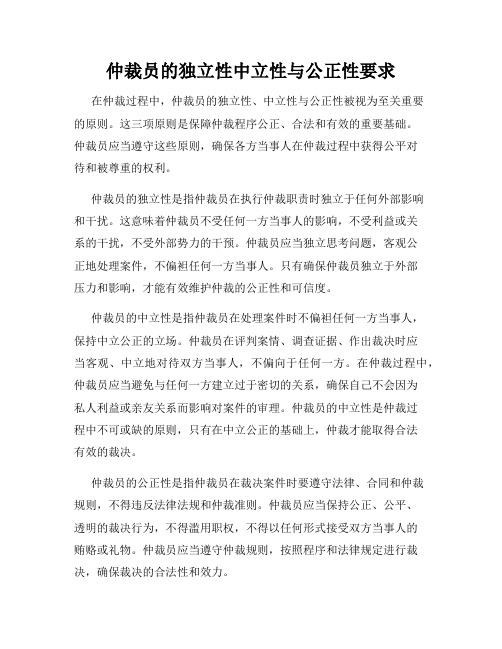 仲裁员的独立性中立性与公正性要求

在仲裁过程中，仲裁员的独立性、中立性与公正性被视为至关重要的原则。这三项原则是保障仲裁程序公正、合法和有效的重要基础。仲裁员应当遵守这些原则，确保各方当事人在仲裁过程中获得公平对待和被尊重的权利。

仲裁员的独立性是指仲裁员在执行仲裁职责时独立于任何外部影响和干扰。这意味着仲裁员不受任何一方当事人的影响，不受利益或关系的干扰，不受外部势力的干预。仲裁员应当独立思考问题，客观公正地处理案件，不偏袒任何一方当事人。只有确保仲裁员独立于外部压力和影响，才能有效维护仲裁的公正性和可信度。

仲裁员的中立性是指仲裁员在处理案件时不偏袒任何一方当事人，保持中立公正的立场。仲裁员在评判案情、调查证据、作出裁决时应当客观、中立地对待双方当事人，不偏向于任何一方。在仲裁过程中，仲裁员应当避免与任何一方建立过于密切的关系，确保自己不会因为私人利益或亲友关系而影响对案件的审理。仲裁员的中立性是仲裁过程中不可或缺的原则，只有在中立公正的基础上，仲裁才能取得合法有效的裁决。

仲裁员的公正性是指仲裁员在裁决案件时要遵守法律、合同和仲裁规则，不得违反法律法规和仲裁准则。仲裁员应当保持公正、公平、透明的裁决行为，不得滥用职权，不得以任何形式接受双方当事人的贿赂或礼物。仲裁员应当遵守仲裁规则，按照程序和法律规定进行裁决，确保裁决的合法性和效力。